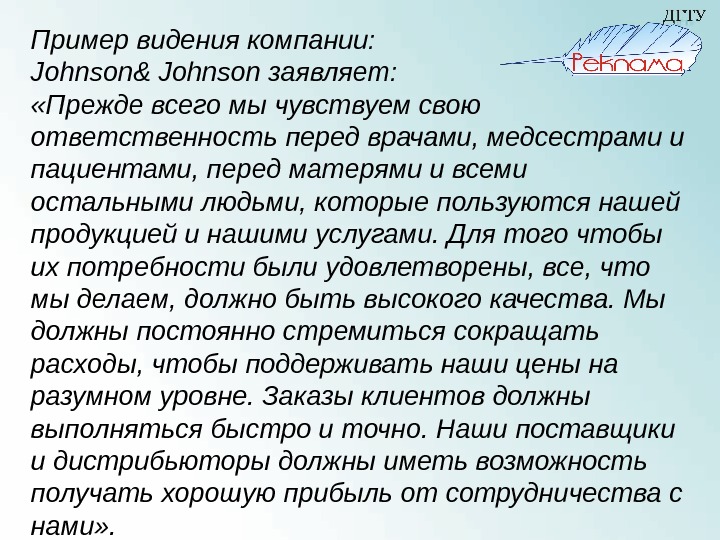 ДГТУ
Реклама

Пример видения компании:
Johnson& Johnson заявляет:
«Прежде всего мы чувствуем свою ответственность перед врачами, медсестрами и пациентами, перед матерями и всеми остальными людьми, которые пользуются нашей продукцией и нашими услугами. Для того чтобы их потребности были удовлетворены, все, что мы делаем, должно быть высокого качества. Мы должны постоянно стремиться сокращать расходы, чтобы поддерживать наши цены на разумном уровне. Заказы клиентов должны выполняться быстро и точно. Наши поставщики и дистрибьюторы должны иметь возможность получать хорошую прибыль от сотрудничества с нами».